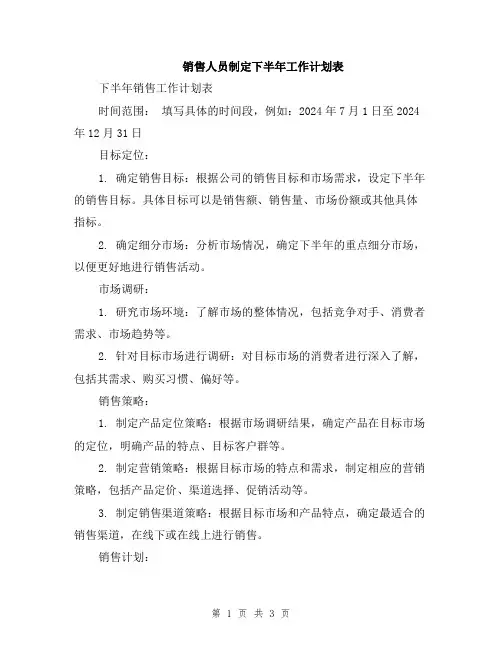 销售人员制定下半年工作计划表

下半年销售工作计划表

时间范围： 填写具体的时间段，例如：2024 年 7 月 1 日至 2024 年 12 月 31 日

目标定位：

1. 确定销售目标：根据公司的销售目标和市场需求，设定下半年的销售目标。具体目标可以是销售额、销售量、市场份额或其他具体指标。

2. 确定细分市场：分析市场情况，确定下半年的重点细分市场，以便更好地进行销售活动。

市场调研：

1. 研究市场环境：了解市场的整体情况，包括竞争对手、消费者需求、市场趋势等。

2. 针对目标市场进行调研：对目标市场的消费者进行深入了解，包括其需求、购买习惯、偏好等。

销售策略：

1. 制定产品定位策略：根据市场调研结果，确定产品在目标市场的定位，明确产品的特点、目标客户群等。

2. 制定营销策略：根据目标市场的特点和需求，制定相应的营销策略，包括产品定价、渠道选择、促销活动等。

3. 制定销售渠道策略：根据目标市场和产品特点，确定最适合的销售渠道，在线下或在线上进行销售。

销售计划：

第 1 页 共 3 页